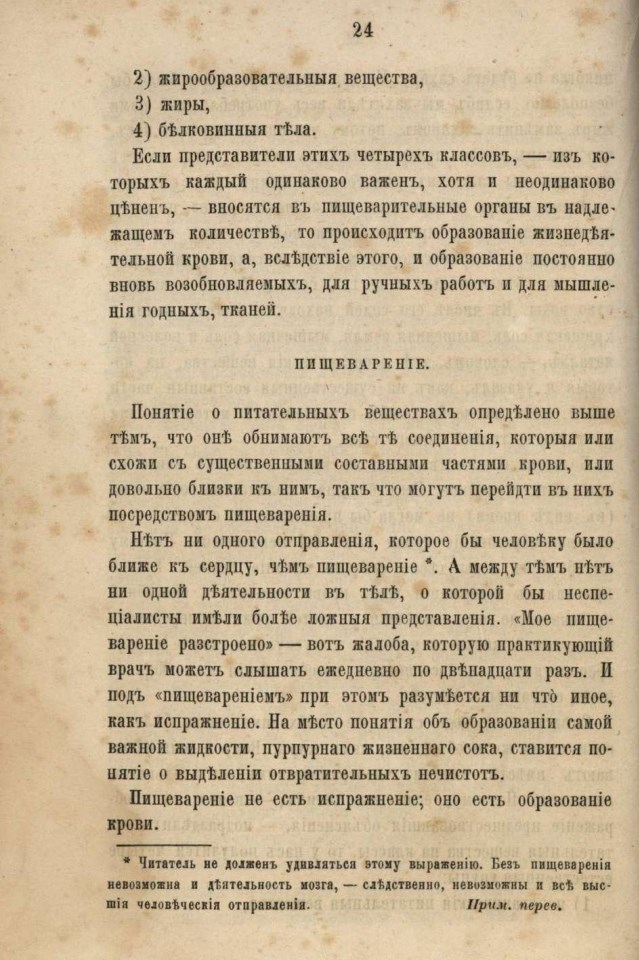 24

2) жирообразовательныя вещества,

3) жиры,

4) бѣлковинныя тѣла.

Если представители этихъ четырехъ классовъ, — изъ которыхъ каждый одинаково важенъ, хотя и неодинаково цѣненъ, — вносятся въ пищеварительные органы въ надлежащемъ количествѣ, то происходитъ образованіе жизнедѣятельной крови, а, вслѣдствіе этого, и образованіе постоянно вновь возобновляемыхъ, для ручныхъ работъ и для мышленія годныхъ, тканей.

ПИЩЕВАРЕНІЕ.

Понятіе о питательныхъ веществахъ опредѣлено выше тѣмъ, что онѣ обнимаютъ всѣ тѣ соединенія, которыя или схожи съ существенными составными частями крови, или довольно близки къ нимъ, такъ что могутъ перейдти въ нихъ посредствомъ пищеваренія.

Нѣтъ ни одного отправленія, которое бы человѣку было ближе къ сердцу, чѣмъ пищевареніе *. А между тѣмъ нѣтъ ни одной дѣятельности въ тѣлѣ, о которой бы неспеціалисты имѣли болѣе ложныя представленія. «Мое пищевареніе разстроено» — вотъ жалоба, которую практикующій врачъ можетъ слышать ежедневно по двѣнадцати разъ. И подъ «пищевареніемъ» при этомъ разумѣется ни что иное, какъ испражненіе. На мѣсто понятія объ образованіи самой важной жидкости, пурпурнаго жизненнаго сока, ставится понятіе о выдѣленіи отвратительныхъ нечистотъ.

Пищевареніе не есть испражненіе; оно есть образованіе крови.

* Читатель не долженъ удивляться этому выраженію. Безъ пищеваренія невозможна и дѣятельность мозга, — слѣдственно, невозможны и всѣ высшія человѣческія отправленія. Прим. перев.